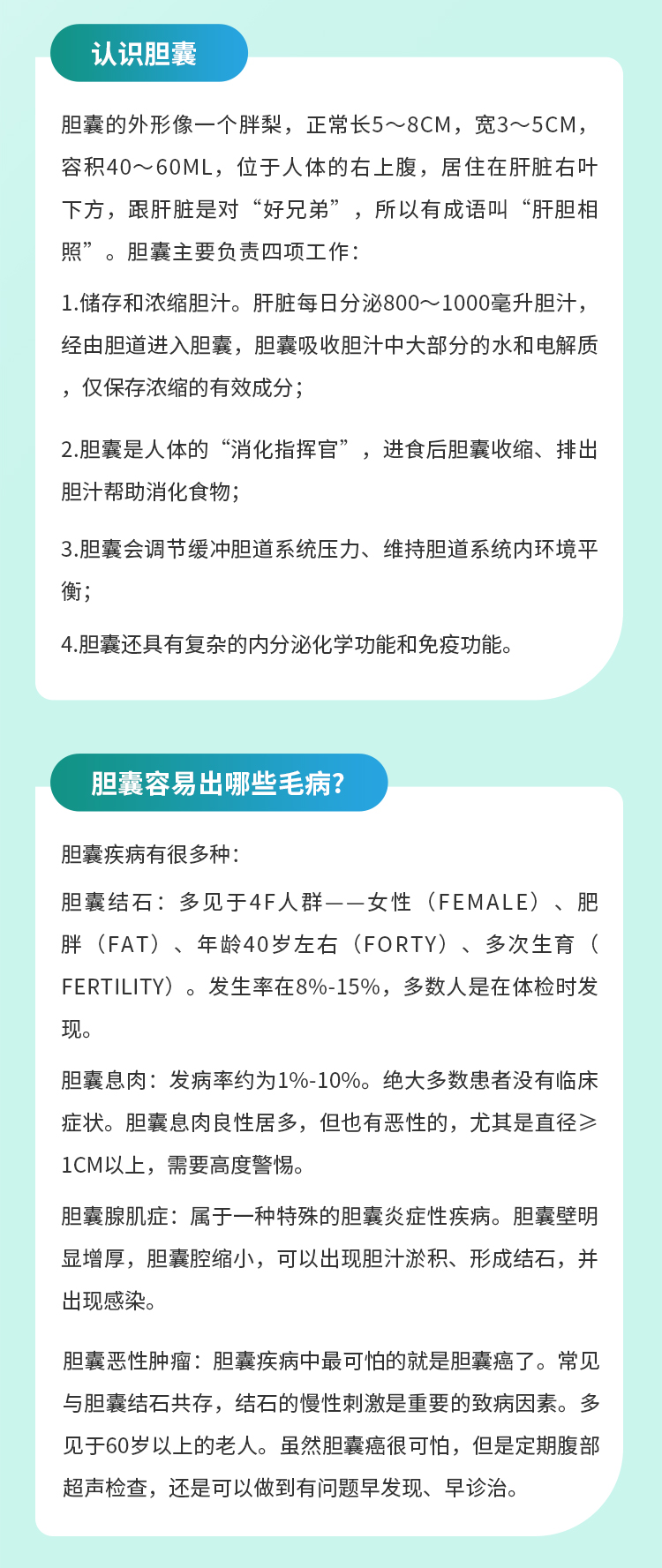 认识胆囊

胆囊的外形像一个胖梨，正常长5～8CM，宽3～5CM，容积40～60ML，位于人体的右上腹，居住在肝脏右叶下方，跟肝脏是对“好兄弟”，所以有成语叫“肝胆相照”。胆囊主要负责四项工作：

1.储存和浓缩胆汁。肝脏每日分泌800～1000毫升胆汁，经由胆道进入胆囊，胆囊吸收胆汁中大部分的水和电解质，仅保存浓缩的有效成分；

2.胆囊是人体的“消化指挥官”，进食后胆囊收缩、排出胆汁帮助消化食物；

3.胆囊会调节缓冲胆道系统压力、维持胆道系统内环境平衡；

4.胆囊还具有复杂的内分泌化学功能和免疫功能。

胆囊容易出哪些毛病?

胆囊疾病有很多种：

胆囊结石：多见于4F人群——女性（FEMALE）、肥胖（FAT）、年龄40岁左右（FORTY）、多次生育（FERTILITY）。发生率在8%-15%，多数人是在体检时发现。

胆囊息肉：发病率约为1%-10%。绝大多数患者没有临床症状。胆囊息肉良性居多，但也有恶性的，尤其是直径≥1CM以上，需要高度警惕。

胆囊腺肌症：属于一种特殊的胆囊炎症性疾病。胆囊壁明显增厚，胆囊腔缩小，可以出现胆汁淤积、形成结石，并出现感染。

胆囊恶性肿瘤：胆囊疾病中最可怕的就是胆囊癌了。常见与胆囊结石共存，结石的慢性刺激是重要的致病因素。多见于60岁以上的老人。虽然胆囊癌很可怕，但是定期腹部超声检查，还是可以做到有问题早发现、早诊治。